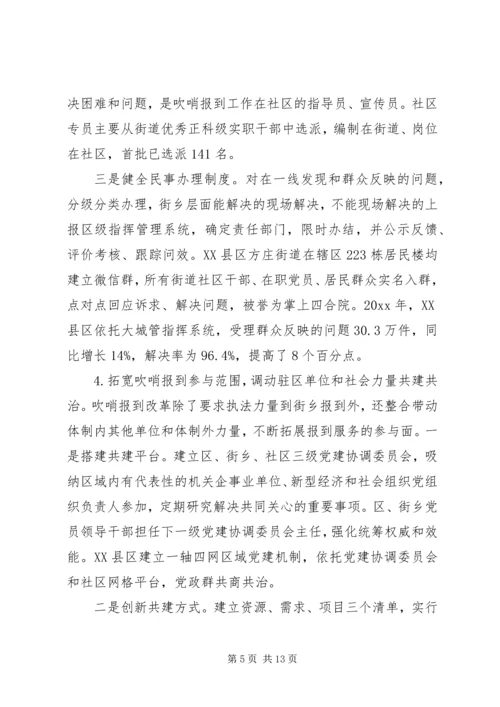 决困难和问题，是吹哨报到工作在社区的指导员、宣传员。社区专员主要从街道优秀正科级实职干部中选派，编制在街道、岗位在社区，首批已选派141名。

三是健全民事办理制度。对在一线发现和群众反映的问题，分级分类办理，街乡层面能解决的现场解决，不能现场解决的上报区级指挥管理系统，确定责任部门，限时办结，并公示反馈、评价考核、跟踪问效。XX县区方庄街道在辖区223栋居民楼均建立微信群，所有街道社区干部、在职党员、居民群众实名入群，点对点回应诉求、解决问题，被誉为掌上四合院。20xx年，XX县区依托大城管指挥系统，受理群众反映的问题30.3万件，同比增长14%，解决率为96.4%，提高了8个百分点。

4.拓宽吹哨报到参与范围，调动驻区单位和社会力量共建共治。吹哨报到改革除了要求执法力量到街乡报到外，还整合带动体制内其他单位和体制外力量，不断拓展报到服务的参与面。一是搭建共建平台。建立区、街乡、社区三级党建协调委员会，吸纳区域内有代表性的机关企事业单位、新型经济和社会组织党组织负责人参加，定期研究解决共同关心的重要事项。区、街乡党员领导干部担任下一级党建协调委员会主任，强化统筹权威和效能。XX县区建立一轴四网区域党建机制，依托党建协调委员会和社区网格平台，党政群共商共治。

二是创新共建方式。建立资源、需求、项目三个清单，实行

第5页 共13页